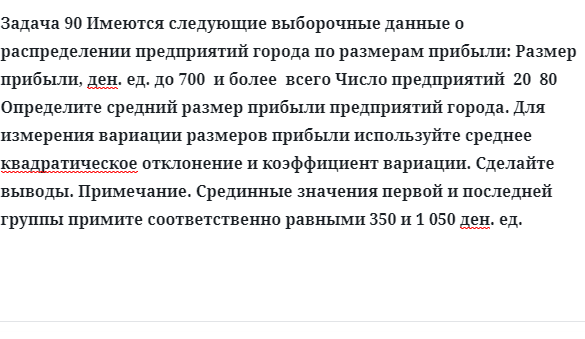 Задача 90 Имеются следующие выборочные данные о распределении предприятий города по размерам прибыли: Размер прибыли, ден. ед. до 700 и более всего Число предприятий 20 80 Определите средний размер прибыли предприятий города. Для измерения вариации размеров прибыли используйте среднее квадратическое отклонение и коэффициент вариации. Сделайте выводы. Примечание. Срединные значения первой и последней группы примите соответственно равными 350 и 1 050 ден. ед.